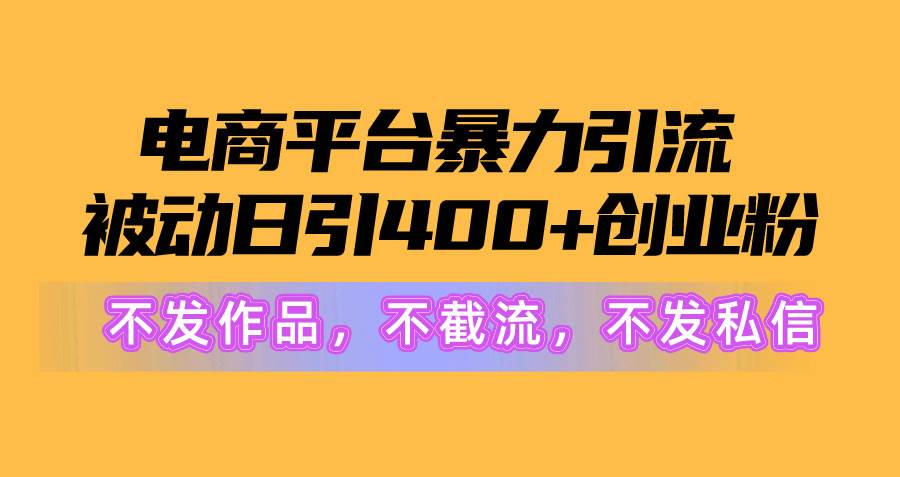 电商平台暴力引流
被动日引400+创业粉

不发作品，不截流，不发私信